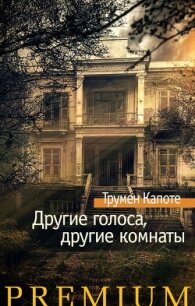 Трумен Капоте
Другие голоса, другие комнаты
PREMIUM